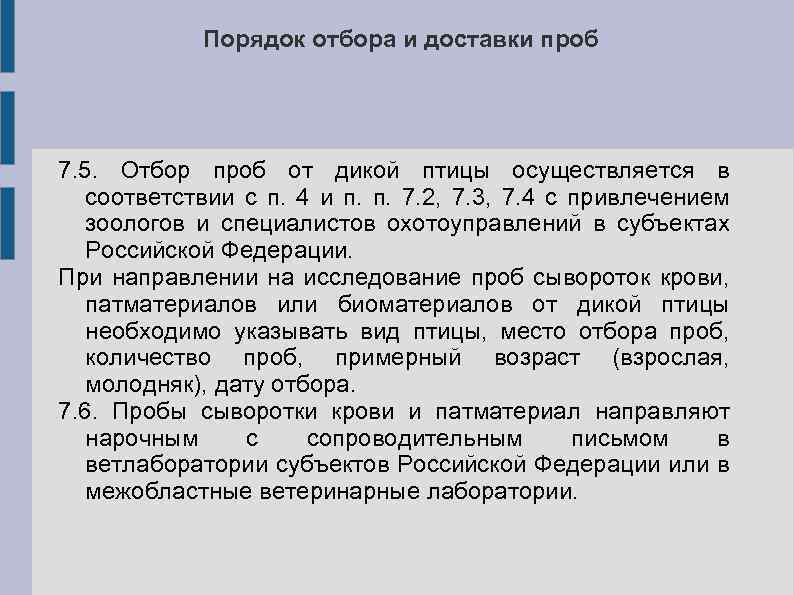 Порядок отбора и доставки проб

7.5. Отбор проб от дикой птицы осуществляется в соответствии с п. 4 и п. п. 7.2, 7.3, 7.4 с привлечением зоологов и специалистов охотоуправлений в субъектах Российской Федерации.

При направлении на исследование проб сывороток крови, патматериалов или биоматериалов от дикой птицы необходимо указывать вид птицы, место отбора проб, количество проб, примерный возраст (взрослая, молодняк), дату отбора.

7.6. Пробы сыворотки крови и патматериал направляют нарочным с сопроводительным письмом в ветлаборатории субъектов Российской Федерации или в межобластные ветеринарные лаборатории.